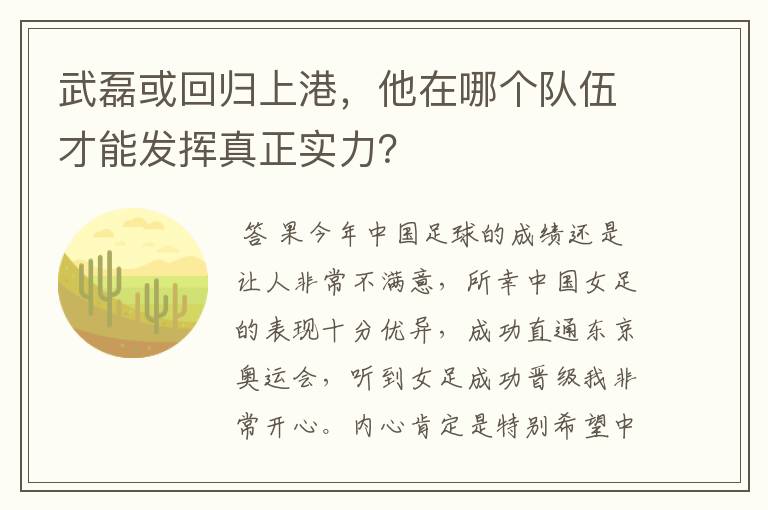 武磊或回归上港，他在哪个队伍才能发挥真正实力？

答 果今年中国足球的成绩还是让人非常不满意，所幸中国女足的表现十分优异，成功直通东京奥运会，听到女足成功晋级我非常开心。内心肯定是特别希望中